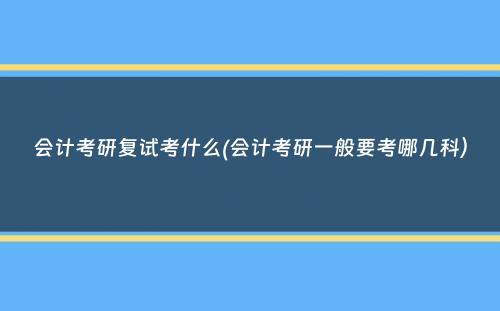 会计考研复试考什么(会计考研一般要考哪几科)